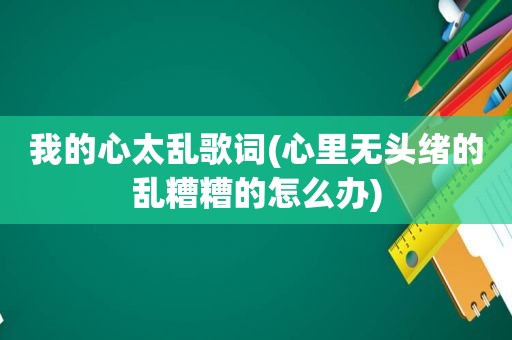 我的心太乱歌词(心里无头绪的乱糟糟的怎么办)